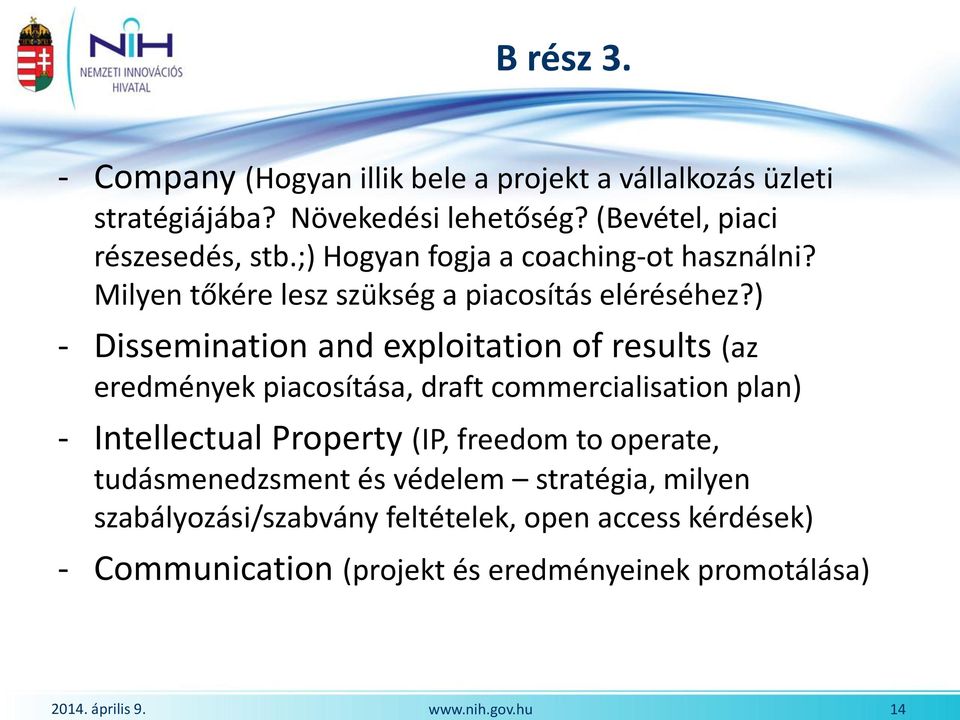 NIH
NEMZETI INNOVÁCIÓS HIVATAL

B rész 3.

- Company (Hogyan illik bele a projekt a vállalkozás üzleti stratégiájába? Növekedési lehetőség? (Bevétel, piaci részesedés, stb.;) Hogyan fogja a coaching-ot használni? Milyen tőkére lesz szükség a piacosítás eléréséhez?)
- Dissemination and exploitation of results (az eredmények piacosítása, draft commercialisation plan)
- Intellectual Property (IP, freedom to operate, tudásmenedzsment és védelem – stratégia, milyen szabályozási/szabvány feltételek, open access kérdések)
- Communication (projekt és eredményeinek promotálása)

2014. április 9.
www.nih.gov.hu
14